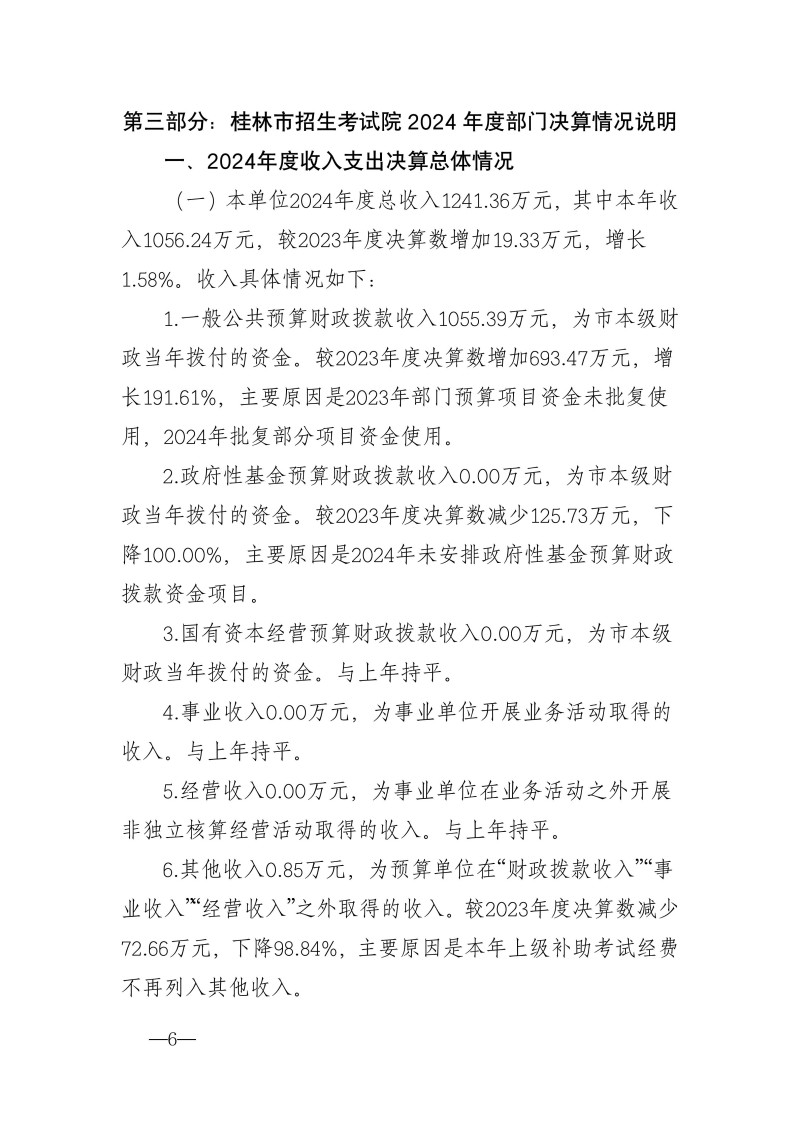 第三部分：桂林市招生考试院 2024 年度部门决算情况说明

一、2024年度收入支出决算总体情况

（一）本单位2024年度总收入1241.36万元，其中本年收入1056.24万元，较2023年度决算数增加19.33万元，增长1.58%。收入具体情况如下：

1.一般公共预算财政拨款收入1055.39万元，为市本级财政当年拨付的资金。较2023年度决算数增加693.47万元，增长191.61%，主要原因是2023年部门预算项目资金未批复使用，2024年批复部分项目资金使用。

2.政府性基金预算财政拨款收入0.00万元，为市本级财政当年拨付的资金。较2023年度决算数减少125.73万元，下降100.00%，主要原因是2024年未安排政府性基金预算财政拨款资金项目。

3.国有资本经营预算财政拨款收入0.00万元，为市本级财政当年拨付的资金。与上年持平。

4.事业收入0.00万元，为事业单位开展业务活动取得的收入。与上年持平。

5.经营收入0.00万元，为事业单位在业务活动之外开展非独立核算经营活动取得的收入。与上年持平。

6.其他收入0.85万元，为预算单位在“财政拨款收入”“事业收入”“经营收入”之外取得的收入。较2023年度决算数减少72.66万元，下降98.84%，主要原因是本年上级补助考试经费不再列入其他收入。

—6—